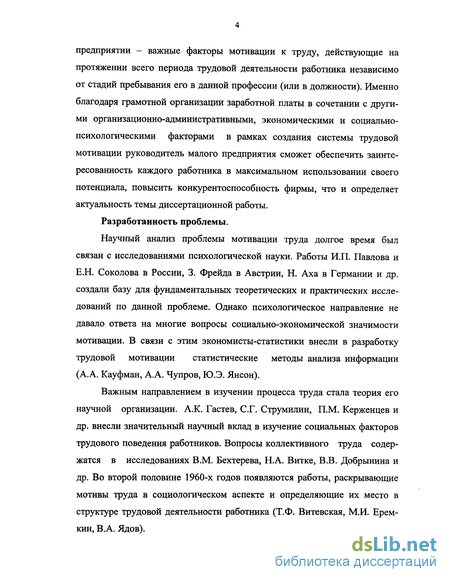 4

предприятии – важные факторы мотивации к труду, действующие на протяжении всего периода трудовой деятельности работника независимо от стадий пребывания его в данной профессии (или в должности). Именно благодаря грамотной организации заработной платы в сочетании с другими организационно-административными, экономическими и социально-психологическими факторами в рамках создания системы трудовой мотивации руководитель малого предприятия сможет обеспечить заинтересованность каждого работника в максимальном использовании своего потенциала, повысить конкурентоспособность фирмы, что и определяет актуальность темы диссертационной работы.

Разработанность проблемы.

Научный анализ проблемы мотивации труда долгое время был связан с исследованиями психологической науки. Работы И.П. Павлова и Е.Н. Соколова в России, З. Фрейда в Австрии, Н. Аха в Германии и др. создали базу для фундаментальных теоретических и практических исследований по данной проблеме. Однако психологическое направление не давало ответа на многие вопросы социально-экономической значимости мотивации. В связи с этим экономисты-статистики внесли в разработку трудовой мотивации статистические методы анализа информации (А.А. Кауфман, А.А. Чупров, Ю.Э. Янсон).

Важным направлением в изучении процесса труда стала теория его научной организации. А.К. Гастев, С.Г. Струмилин, П.М. Керженцев и др. внесли значительный научный вклад в изучение социальных факторов трудового поведения работников. Вопросы коллективного труда содержатся в исследованиях В.М. Бехтерева, Н.А. Витке, В.В. Добрынина и др. Во второй половине 1960-х годов появляются работы, раскрывающие мотивы труда в социологическом аспекте и определяющие их место в структуре трудовой деятельности работника (Т.Ф. Витевская, М.И. Еремкин, В.А. Ядов).

dsLib.net
библиотека диссертаций